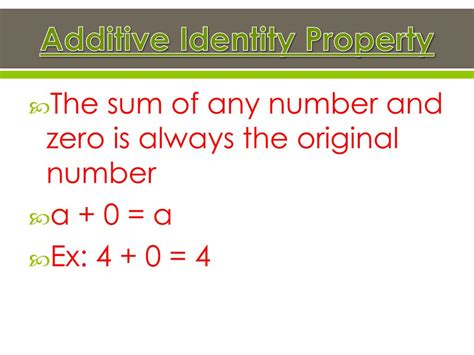 Additive Identity Property

The sum of any number and zero is always the original number

$a + 0 = a$

Ex: $4 + 0 = 4$